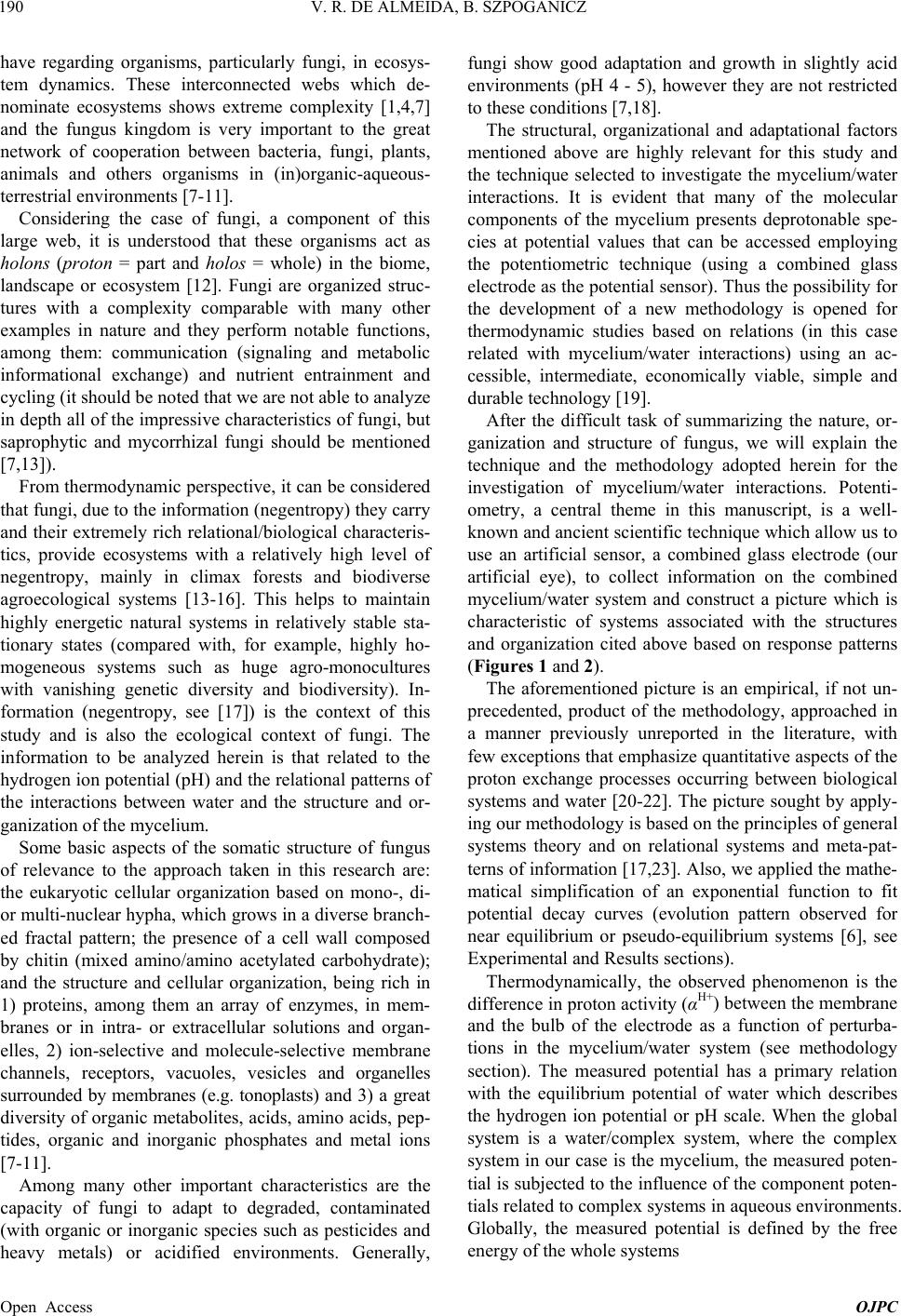 190 V. R. DE ALMEIDA, B. SZPOGANICZ

have regarding organisms, particularly fungi, in ecosystem dynamics. These interconnected webs which denominate ecosystems shows extreme complexity [1,4,7] and the fungus kingdom is very important to the great network of cooperation between bacteria, fungi, plants, animals and others organisms in (in)organic-aqueous-terrestrial environments [7-11].

Considering the case of fungi, a component of this large web, it is understood that these organisms act as holons (proton = part and holos = whole) in the biome, landscape or ecosystem [12]. Fungi are organized structures with a complexity comparable with many other examples in nature and they perform notable functions, among them: communication (signaling and metabolic informational exchange) and nutrient entrainment and cycling (it should be noted that we are not able to analyze in depth all of the impressive characteristics of fungi, but saprophytic and mycorrhizal fungi should be mentioned [7,13]).

From thermodynamic perspective, it can be considered that fungi, due to the information (negentropy) they carry and their extremely rich relational/biological characteristics, provide ecosystems with a relatively high level of negentropy, mainly in climax forests and biodiverse agroecological systems [13-16]. This helps to maintain highly energetic natural systems in relatively stable stationary states (compared with, for example, highly homogeneous systems such as huge agro-monocultures with vanishing genetic diversity and biodiversity). Information (negentropy, see [17]) is the context of this study and is also the ecological context of fungi. The information to be analyzed herein is that related to the hydrogen ion potential (pH) and the relational patterns of the interactions between water and the structure and organization of the mycelium.

Some basic aspects of the somatic structure of fungus of relevance to the approach taken in this research are: the eukaryotic cellular organization based on mono-, di- or multi-nuclear hypha, which grows in a diverse branched fractal pattern; the presence of a cell wall composed by chitin (mixed amino/amino acetylated carbohydrate); and the structure and cellular organization, being rich in 1) proteins, among them an array of enzymes, in membranes or in intra- or extracellular solutions and organelles, 2) ion-selective and molecule-selective membrane channels, receptors, vacuoles, vesicles and organelles surrounded by membranes (e.g. tonoplasts) and 3) a great diversity of organic metabolites, acids, amino acids, peptides, organic and inorganic phosphates and metal ions [7-11].

Among many other important characteristics are the capacity of fungi to adapt to degraded, contaminated (with organic or inorganic species such as pesticides and heavy metals) or acidified environments. Generally, fungi show good adaptation and growth in slightly acid environments (pH 4 - 5), however they are not restricted to these conditions [7,18].

The structural, organizational and adaptational factors mentioned above are highly relevant for this study and the technique selected to investigate the mycelium/water interactions. It is evident that many of the molecular components of the mycelium presents deprotonable species at potential values that can be accessed employing the potentiometric technique (using a combined glass electrode as the potential sensor). Thus the possibility for the development of a new methodology is opened for thermodynamic studies based on relations (in this case related with mycelium/water interactions) using an accessible, intermediate, economically viable, simple and durable technology [19].

After the difficult task of summarizing the nature, organization and structure of fungus, we will explain the technique and the methodology adopted herein for the investigation of mycelium/water interactions. Potentiometry, a central theme in this manuscript, is a well-known and ancient scientific technique which allow us to use an artificial sensor, a combined glass electrode (our artificial eye), to collect information on the combined mycelium/water system and construct a picture which is characteristic of systems associated with the structures and organization cited above based on response patterns (Figures 1 and 2).

The aforementioned picture is an empirical, if not unprecedented, product of the methodology, approached in a manner previously unreported in the literature, with few exceptions that emphasize quantitative aspects of the proton exchange processes occurring between biological systems and water [20-22]. The picture sought by applying our methodology is based on the principles of general systems theory and on relational systems and meta-patterns of information [17,23]. Also, we applied the mathematical simplification of an exponential function to fit potential decay curves (evolution pattern observed for near equilibrium or pseudo-equilibrium systems [6], see Experimental and Results sections).

Thermodynamically, the observed phenomenon is the difference in proton activity ($\alpha^{H+}$) between the membrane and the bulb of the electrode as a function of perturbations in the mycelium/water system (see methodology section). The measured potential has a primary relation with the equilibrium potential of water which describes the hydrogen ion potential or pH scale. When the global system is a water/complex system, where the complex system in our case is the mycelium, the measured potential is subjected to the influence of the component potentials related to complex systems in aqueous environments. Globally, the measured potential is defined by the free energy of the whole systems

Open Access OJPC